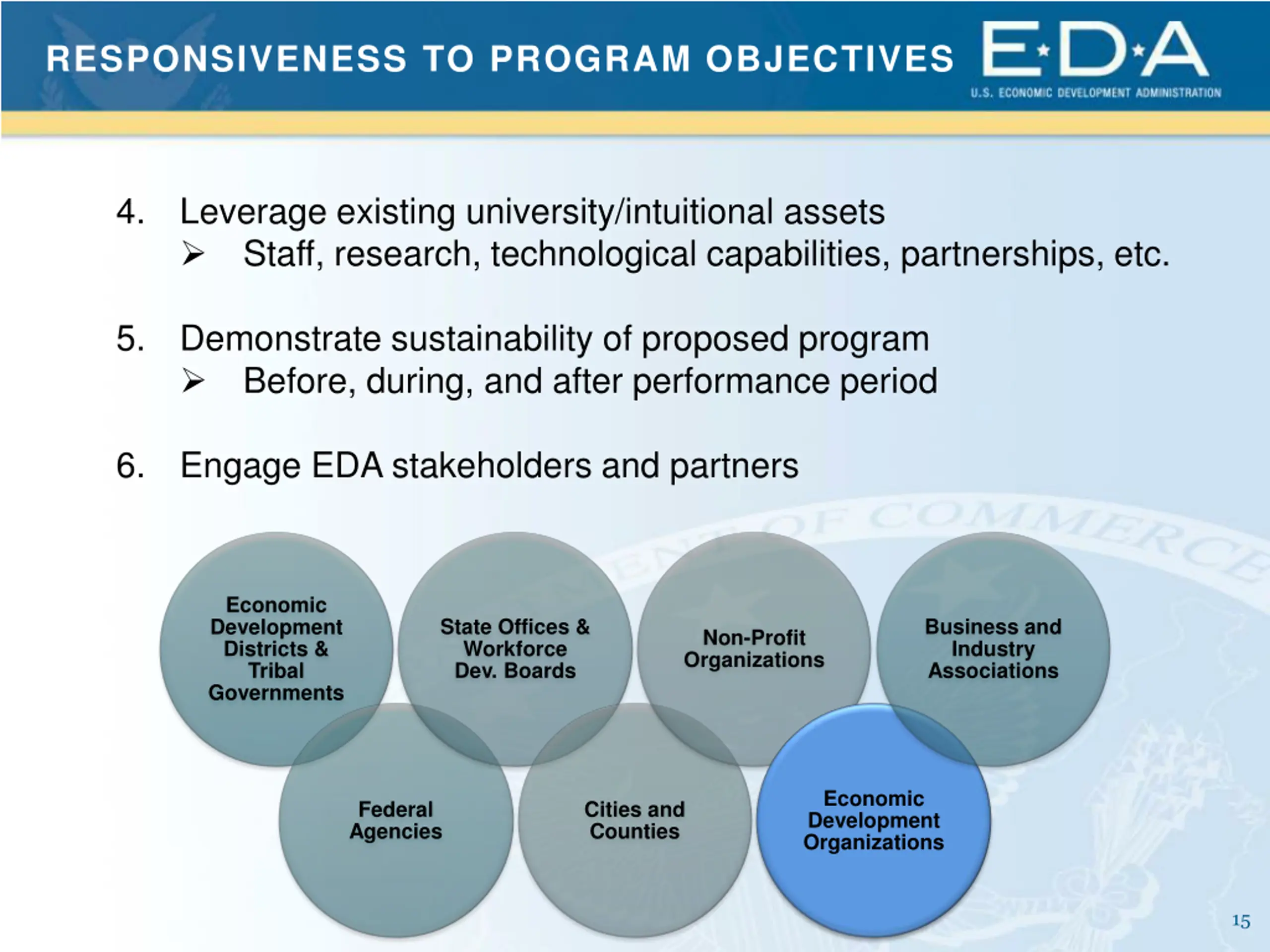 RESPONSIVENESS TO PROGRAM OBJECTIVES

E★D★A
U.S. ECONOMIC DEVELOPMENT ADMINISTRATION

4. Leverage existing university/intuitional assets
➢ Staff, research, technological capabilities, partnerships, etc.

5. Demonstrate sustainability of proposed program
➢ Before, during, and after performance period

6. Engage EDA stakeholders and partners

Economic Development Districts & Tribal Governments

State Offices & Workforce Dev. Boards

Non-Profit Organizations

Business and Industry Associations

Federal Agencies

Cities and Counties

Economic Development Organizations

15